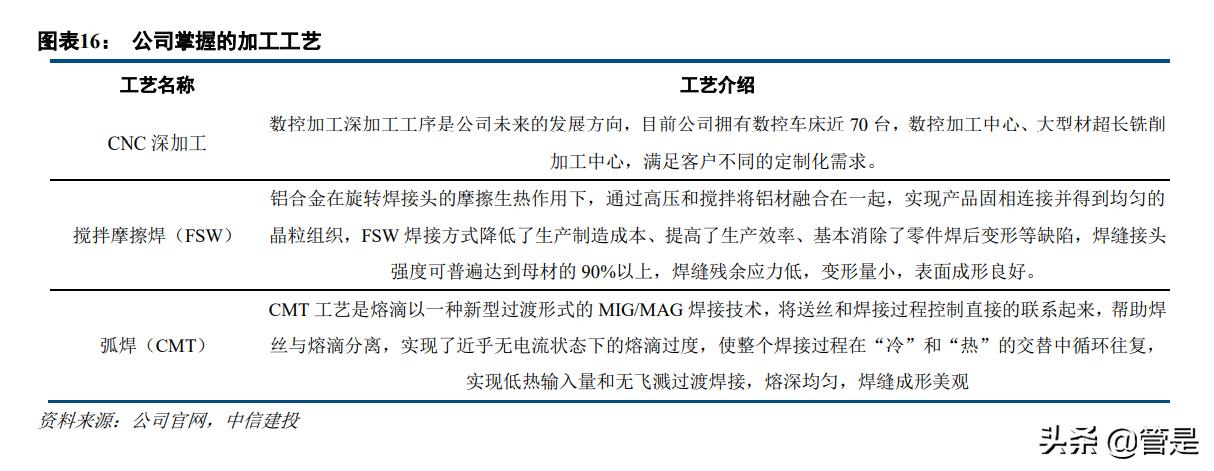 图表16： 公司掌握的加工工艺

| 工艺名称 | 工艺介绍 |
|---|---|
| CNC 深加工 | 数控加工深加工工序是公司未来的发展方向，目前公司拥有数控车床近 70 台，数控加工中心、大型材超长铣削加工中心，满足客户不同的定制化需求。 |
| 搅拌摩擦焊（FSW） | 铝合金在旋转焊接头的摩擦生热作用下，通过高压和搅拌将铝材融合在一起，实现产品固相连接并得到均匀的晶粒组织，FSW 焊接方式降低了生产制造成本、提高了生产效率、基本消除了零件焊后变形等缺陷，焊缝接头强度可普遍达到母材的 90%以上，焊缝残余应力低，变形量小，表面成形良好。 |
| 弧焊（CMT） | CMT 工艺是熔滴以一种新型过渡形式的 MIG/MAG 焊接技术，将送丝和焊接过程控制直接的联系起来，帮助焊丝与熔滴分离，实现了近乎无电流状态下的熔滴过度，使整个焊接过程在“冷”和“热”的交替中循环往复，实现低热输入量和无飞溅过渡焊接，熔深均匀，焊缝成形美观 |

资料来源：公司官网，中信建投

头条 @管是